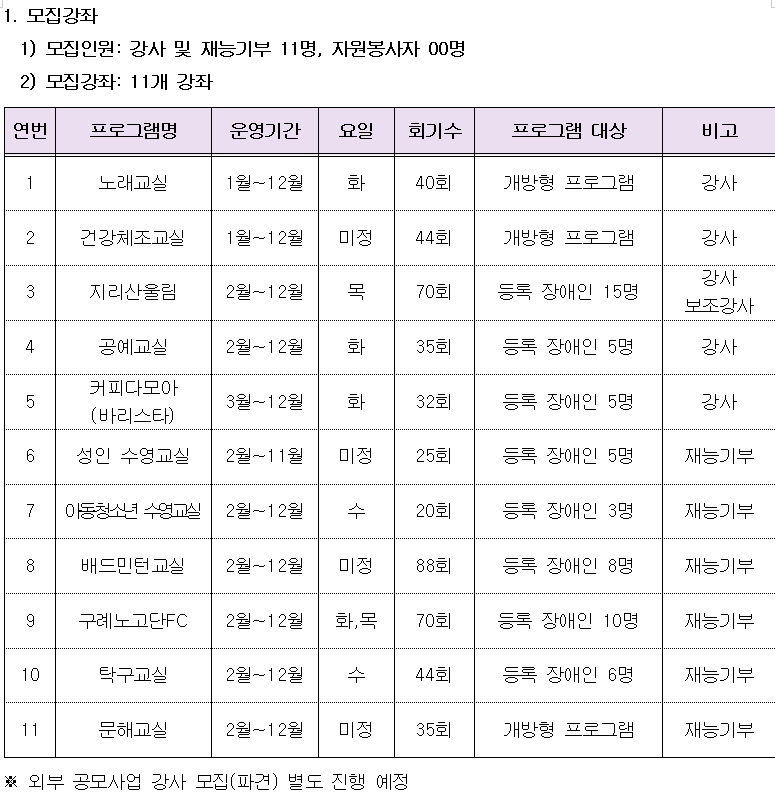 1. 모집강좌

1) 모집인원: 강사 및 재능기부 11명, 자원봉사자 00명

2) 모집강좌: 11개 강좌

| 연번 | 프로그램명 | 운영기간 | 요일 | 회기수 | 프로그램 대상 | 비고 |
|---|---|---|---|---|---|---|
| 1 | 노래교실 | 1월~12월 | 화 | 40회 | 개방형 프로그램 | 강사 |
| 2 | 건강체조교실 | 1월~12월 | 미정 | 44회 | 개방형 프로그램 | 강사 |
| 3 | 지리산울림 | 2월~12월 | 목 | 70회 | 등록 장애인 15명 | 강사 보조강사 |
| 4 | 공예교실 | 2월~12월 | 화 | 35회 | 등록 장애인 5명 | 강사 |
| 5 | 커피다모아 (바리스타) | 3월~12월 | 화 | 32회 | 등록 장애인 5명 | 강사 |
| 6 | 성인 수영교실 | 2월~11월 | 미정 | 25회 | 등록 장애인 5명 | 재능기부 |
| 7 | 아동청소년 수영교실 | 2월~12월 | 수 | 20회 | 등록 장애인 3명 | 재능기부 |
| 8 | 배드민턴교실 | 2월~12월 | 미정 | 88회 | 등록 장애인 8명 | 재능기부 |
| 9 | 구례노고단FC | 2월~12월 | 화,목 | 70회 | 등록 장애인 10명 | 재능기부 |
| 10 | 탁구교실 | 2월~12월 | 수 | 44회 | 등록 장애인 6명 | 재능기부 |
| 11 | 문해교실 | 2월~12월 | 미정 | 35회 | 개방형 프로그램 | 재능기부 |

※ 외부 공모사업 강사 모집(파견) 별도 진행 예정